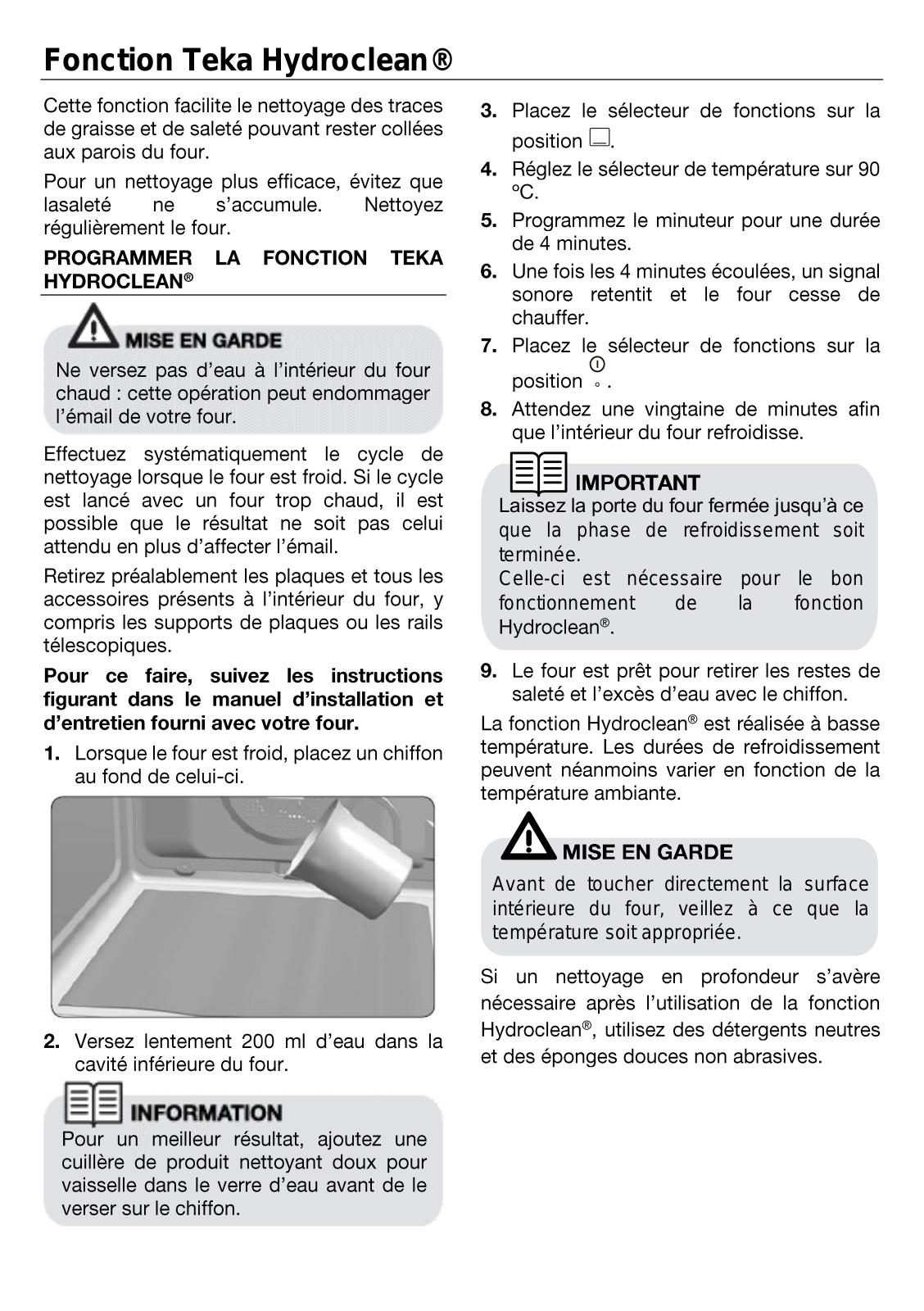 Fonction Teka Hydroclean®

Cette fonction facilite le nettoyage des traces de graisse et de saleté pouvant rester collées aux parois du four.

Pour un nettoyage plus efficace, évitez que lasaleté ne s'accumule. Nettoyez régulièrement le four.

PROGRAMMER LA FONCTION TEKA HYDROCLEAN®

MISE EN GARDE
Ne versez pas d'eau à l'intérieur du four chaud : cette opération peut endommager l'émail de votre four.

Effectuez systématiquement le cycle de nettoyage lorsque le four est froid. Si le cycle est lancé avec un four trop chaud, il est possible que le résultat ne soit pas celui attendu en plus d'affecter l'émail.

Retirez préalablement les plaques et tous les accessoires présents à l'intérieur du four, y compris les supports de plaques ou les rails télescopiques.

Pour ce faire, suivez les instructions figurant dans le manuel d'installation et d'entretien fourni avec votre four.

1. Lorsque le four est froid, placez un chiffon au fond de celui-ci.

2. Versez lentement 200 ml d'eau dans la cavité inférieure du four.

INFORMATION
Pour un meilleur résultat, ajoutez une cuillère de produit nettoyant doux pour vaisselle dans le verre d'eau avant de le verser sur le chiffon.

3. Placez le sélecteur de fonctions sur la position .

4. Réglez le sélecteur de température sur 90 °C.

5. Programmez le minuteur pour une durée de 4 minutes.

6. Une fois les 4 minutes écoulées, un signal sonore retentit et le four cesse de chauffer.

7. Placez le sélecteur de fonctions sur la position .

8. Attendez une vingtaine de minutes afin que l'intérieur du four refroidisse.

IMPORTANT
Laissez la porte du four fermée jusqu'à ce que la phase de refroidissement soit terminée.
Celle-ci est nécessaire pour le bon fonctionnement de la fonction Hydroclean®.

9. Le four est prêt pour retirer les restes de saleté et l'excès d'eau avec le chiffon.

La fonction Hydroclean® est réalisée à basse température. Les durées de refroidissement peuvent néanmoins varier en fonction de la température ambiante.

MISE EN GARDE
Avant de toucher directement la surface intérieure du four, veillez à ce que la température soit appropriée.

Si un nettoyage en profondeur s'avère nécessaire après l'utilisation de la fonction Hydroclean®, utilisez des détergents neutres et des éponges douces non abrasives.